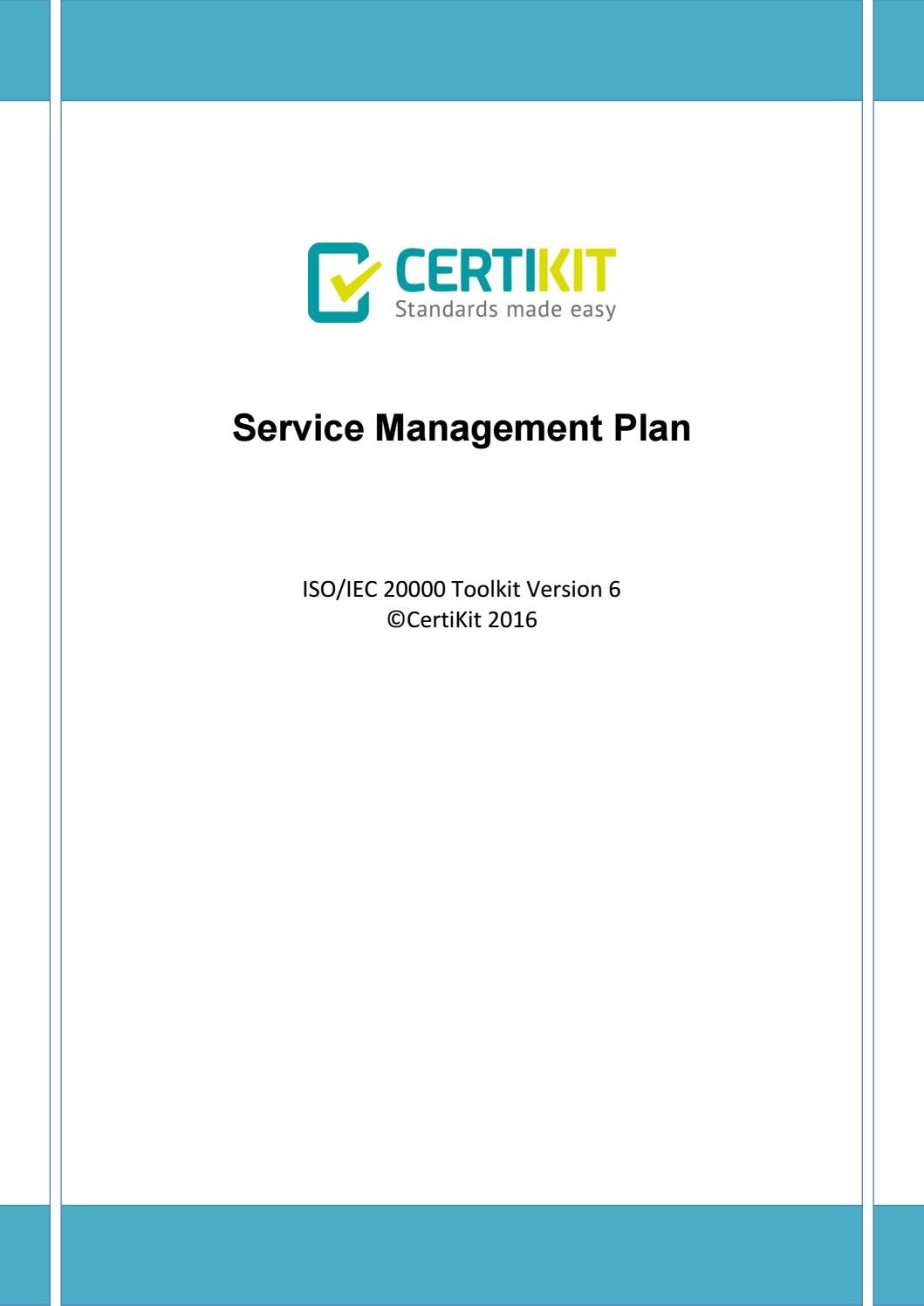 CERTIKIT
Standards made easy

Service Management Plan

ISO/IEC 20000 Toolkit Version 6
©CertiKit 2016